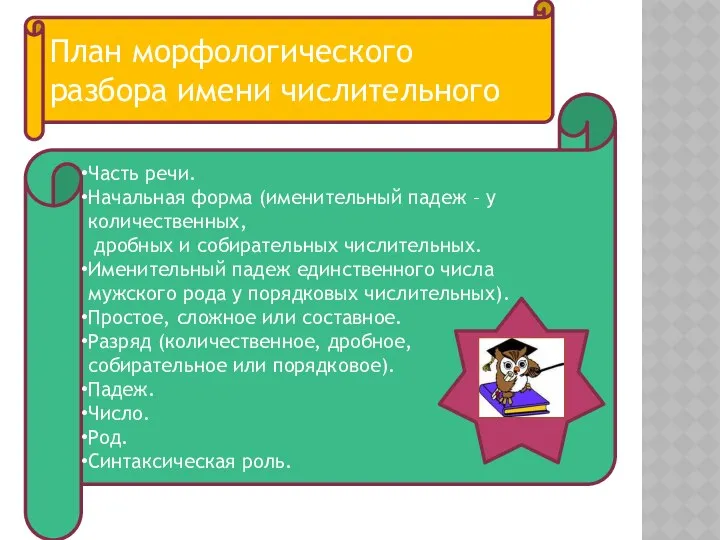 План морфологического разбора имени числительного

•Часть речи.
•Начальная форма (именительный падеж – у количественных,
дробных и собирательных числительных.
•Именительный падеж единственного числа мужского рода у порядковых числительных).
•Простое, сложное или составное.
•Разряд (количественное, дробное, собирательное или порядковое).
•Падеж.
•Число.
•Род.
•Синтаксическая роль.